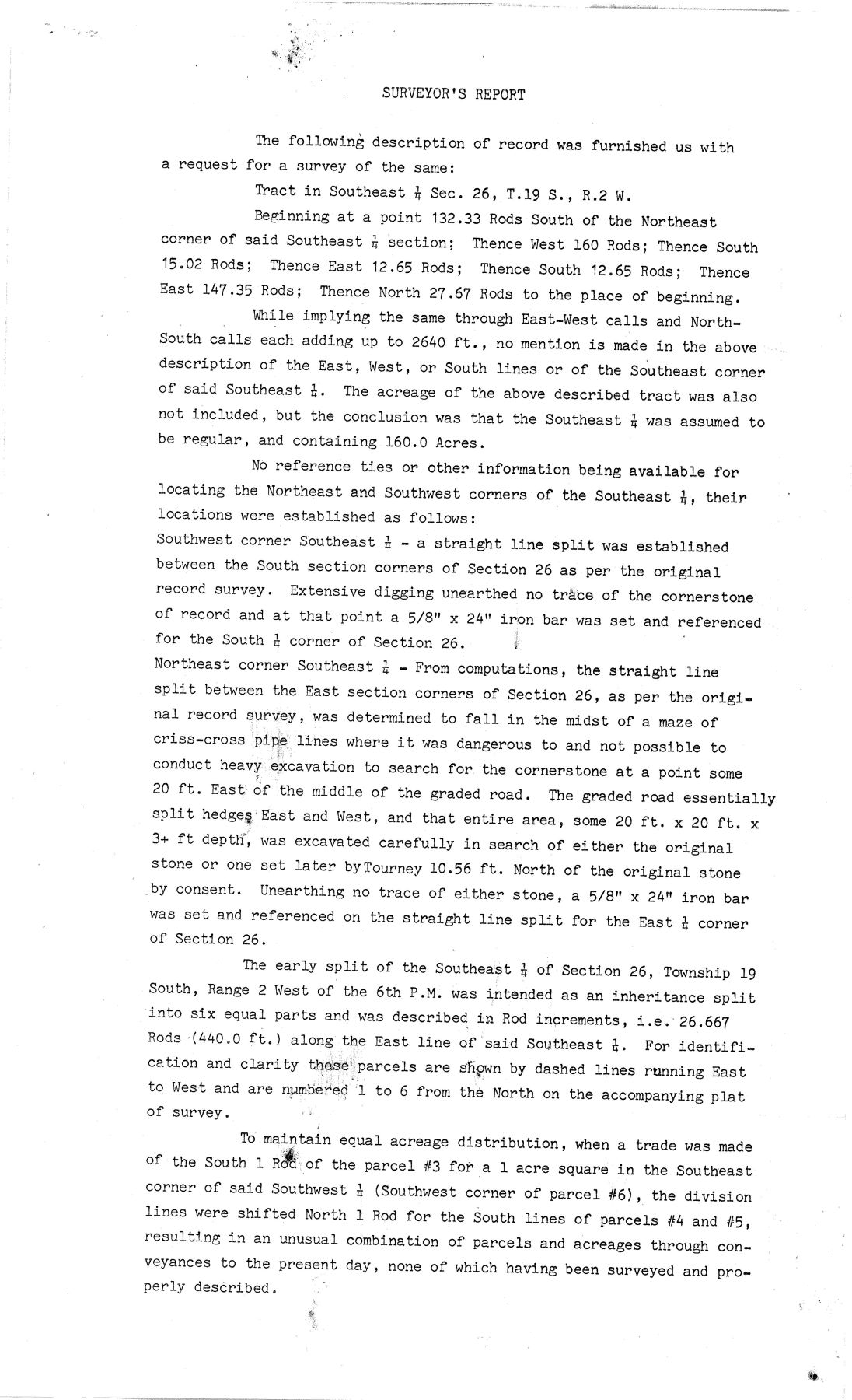 SURVEYOR'S REPORT

The following description of record was furnished us with a request for a survey of the same:

Tract in Southeast $\frac{1}{4}$ Sec. 26, T.19 S., R.2 W.

Beginning at a point 132.33 Rods South of the Northeast corner of said Southeast $\frac{1}{4}$ section; Thence West 160 Rods; Thence South 15.02 Rods; Thence East 12.65 Rods; Thence South 12.65 Rods; Thence East 147.35 Rods; Thence North 27.67 Rods to the place of beginning.

While implying the same through East-West calls and North-South calls each adding up to 2640 ft., no mention is made in the above description of the East, West, or South lines or of the Southeast corner of said Southeast $\frac{1}{4}$. The acreage of the above described tract was also not included, but the conclusion was that the Southeast $\frac{1}{4}$ was assumed to be regular, and containing 160.0 Acres.

No reference ties or other information being available for locating the Northeast and Southwest corners of the Southeast $\frac{1}{4}$, their locations were established as follows:
Southwest corner Southeast $\frac{1}{4}$ - a straight line split was established between the South section corners of Section 26 as per the original record survey. Extensive digging unearthed no trace of the cornerstone of record and at that point a 5/8" x 24" iron bar was set and referenced for the South $\frac{1}{4}$ corner of Section 26.
Northeast corner Southeast $\frac{1}{4}$ - From computations, the straight line split between the East section corners of Section 26, as per the original record survey, was determined to fall in the midst of a maze of criss-cross pipe lines where it was dangerous to and not possible to conduct heavy excavation to search for the cornerstone at a point some 20 ft. East of the middle of the graded road. The graded road essentially split hedges East and West, and that entire area, some 20 ft. x 20 ft. x 3+ ft depth, was excavated carefully in search of either the original stone or one set later by Tourney 10.56 ft. North of the original stone by consent. Unearthing no trace of either stone, a 5/8" x 24" iron bar was set and referenced on the straight line split for the East $\frac{1}{4}$ corner of Section 26.

The early split of the Southeast $\frac{1}{4}$ of Section 26, Township 19 South, Range 2 West of the 6th P.M. was intended as an inheritance split into six equal parts and was described in Rod increments, i.e. 26.667 Rods (440.0 ft.) along the East line of said Southeast $\frac{1}{4}$. For identification and clarity these parcels are shown by dashed lines running East to West and are numbered 1 to 6 from the North on the accompanying plat of survey.

To maintain equal acreage distribution, when a trade was made of the South 1 Rod of the parcel #3 for a 1 acre square in the Southeast corner of said Southwest $\frac{1}{4}$ (Southwest corner of parcel #6), the division lines were shifted North 1 Rod for the South lines of parcels #4 and #5, resulting in an unusual combination of parcels and acreages through conveyances to the present day, none of which having been surveyed and properly described.